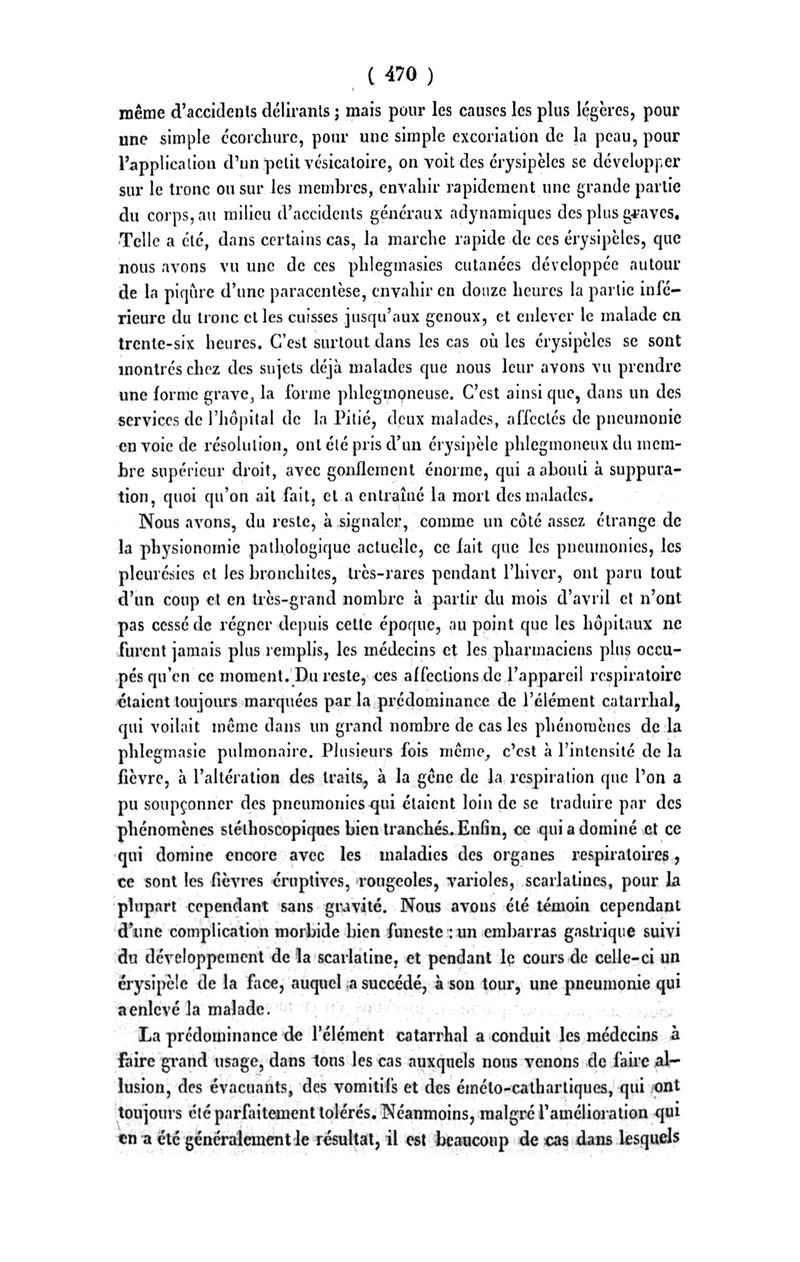 ( 470 )

même d'accidents délirants ; mais pour les causes les plus légères, pour une simple écorchure, pour une simple excoriation de la peau, pour l'application d'un petit vésicatoire, on voit des érysipèles se développer sur le tronc ou sur les membres, envahir rapidement une grande partie du corps, au milieu d'accidents généraux adynamiques des plus graves. Telle a été, dans certains cas, la marche rapide de ces érysipèles, que nous avons vu une de ces phlegmasies cutanées développée autour de la piqûre d'une paracentèse, envahir en douze heures la partie inférieure du tronc et les cuisses jusqu'aux genoux, et enlever le malade en trente-six heures. C'est surtout dans les cas où les érysipèles se sont montrés chez des sujets déjà malades que nous leur avons vu prendre une forme grave, la forme phlegmoneuse. C'est ainsi que, dans un des services de l'hôpital de la Pitié, deux malades, affectés de pneumonie en voie de résolution, ont été pris d'un érysipèle phlegmoneux du membre supérieur droit, avec gonflement énorme, qui a abouti à suppuration, quoi qu'on ait fait, et a entraîné la mort des malades.

Nous avons, du reste, à signaler, comme un côté assez étrange de la physionomie pathologique actuelle, ce fait que les pneumonies, les pleurésies et les bronchites, très-rares pendant l'hiver, ont paru tout d'un coup et en très-grand nombre à partir du mois d'avril et n'ont pas cessé de régner depuis cette époque, au point que les hôpitaux ne furent jamais plus remplis, les médecins et les pharmaciens plus occupés qu'en ce moment. Du reste, ces affections de l'appareil respiratoire étaient toujours marquées par la prédominance de l'élément catarrhal, qui voilait même dans un grand nombre de cas les phénomènes de la phlegmasie pulmonaire. Plusieurs fois même, c'est à l'intensité de la fièvre, à l'altération des traits, à la gêne de la respiration que l'on a pu soupçonner des pneumonies qui étaient loin de se traduire par des phénomènes stéthoscopiques bien tranchés. Enfin, ce qui a dominé et ce qui domine encore avec les maladies des organes respiratoires, ce sont les fièvres éruptives, rougeoles, varioles, scarlatines, pour la plupart cependant sans gravité. Nous avons été témoin cependant d'une complication morbide bien funeste : un embarras gastrique suivi du développement de la scarlatine, et pendant le cours de celle-ci un érysipèle de la face, auquel a succédé, à son tour, une pneumonie qui a enlevé la malade.

La prédominance de l'élément catarrhal a conduit les médecins à faire grand usage, dans tous les cas auxquels nous venons de faire allusion, des évacuants, des vomitifs et des éméto-cathartiques, qui ont toujours été parfaitement tolérés. Néanmoins, malgré l'amélioration qui en a été généralement le résultat, il est beaucoup de cas dans lesquels